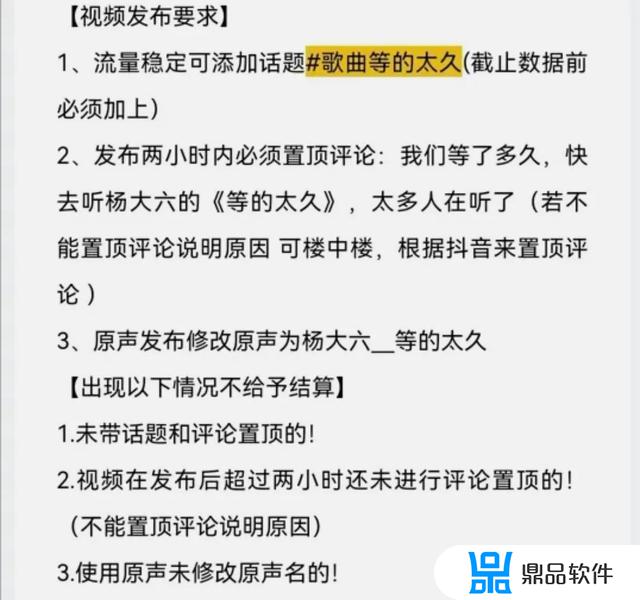 【视频发布要求】

1、流量稳定可添加话题#歌曲等的太久(截止数据前必须加上)

2、发布两小时内必须置顶评论：我们等了多久，快去听杨大六的《等的太久》，太多人在听了（若不能置顶评论说明原因 可楼中楼，根据抖音来置顶评论）

3、原声发布修改原声为杨大六__等的太久

【出现以下情况不给予结算】

1.未带话题和评论置顶的!

2.视频在发布后超过两小时还未进行评论置顶的!

（不能置顶评论说明原因）

3.使用原声未修改原声名的!

鼎品软件